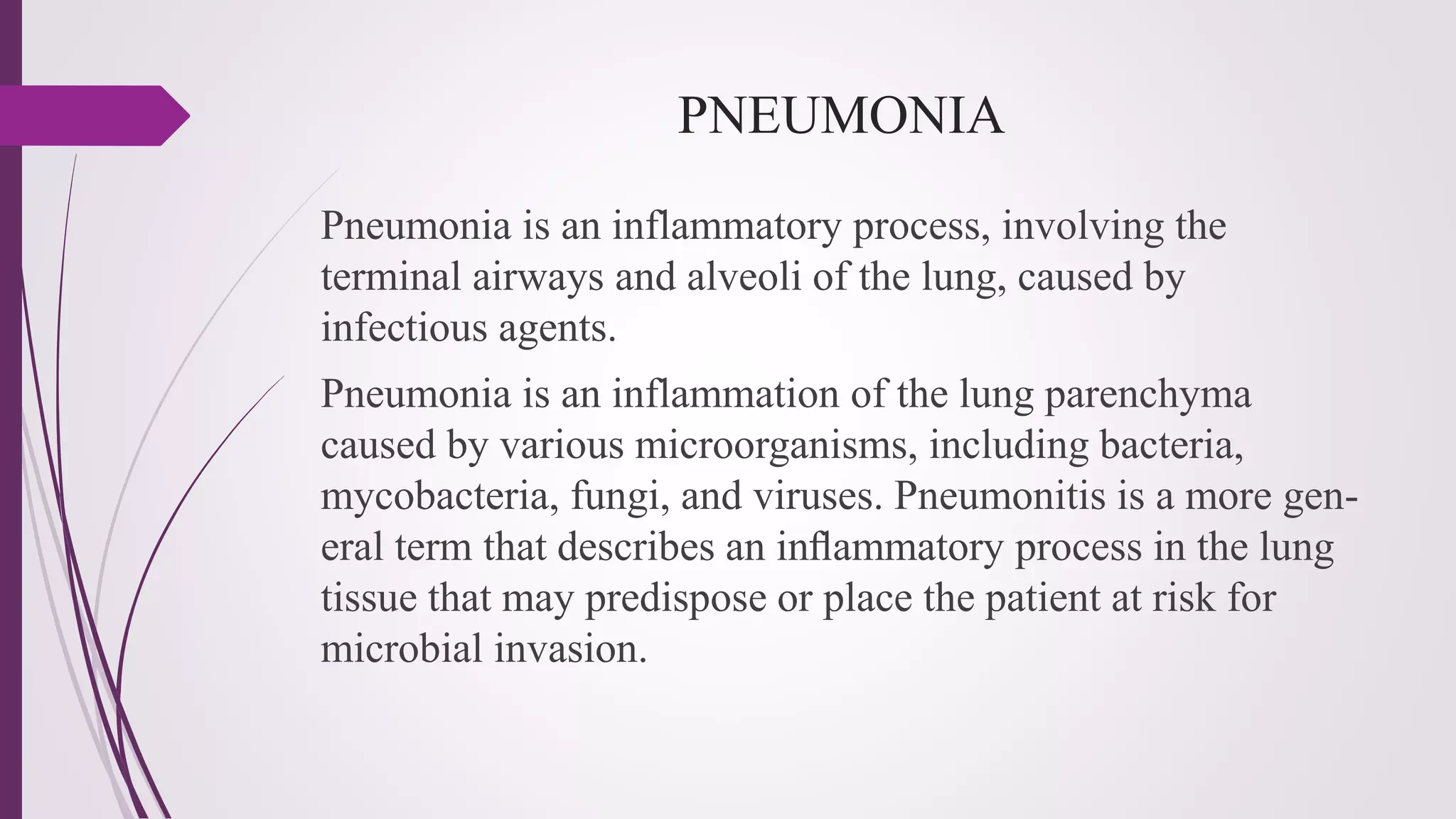 PNEUMONIA

Pneumonia is an inflammatory process, involving the terminal airways and alveoli of the lung, caused by infectious agents.

Pneumonia is an inflammation of the lung parenchyma caused by various microorganisms, including bacteria, mycobacteria, fungi, and viruses. Pneumonitis is a more general term that describes an inflammatory process in the lung tissue that may predispose or place the patient at risk for microbial invasion.